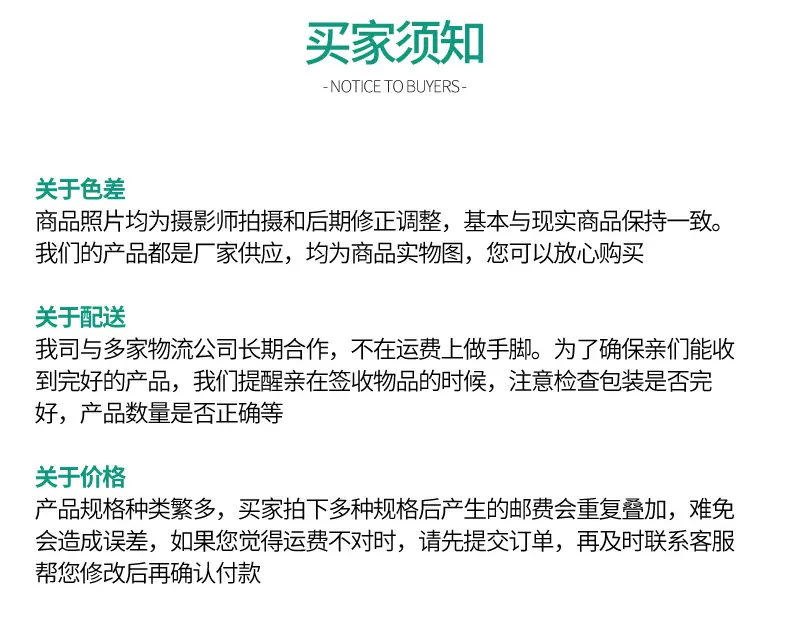 买家须知

- NOTICE TO BUYERS -

关于色差

商品照片均为摄影师拍摄和后期修正调整，基本与现实商品保持一致。我们的产品都是厂家供应，均为商品实物图，您可以放心购买

关于配送

我司与多家物流公司长期合作，不在运费上做手脚。为了确保亲们能收到完好的产品，我们提醒亲在签收物品的时候，注意检查包装是否完好，产品数量是否正确等

关于价格

产品规格种类繁多，买家拍下多种规格后产生的邮费会重复叠加，难免会造成误差，如果您觉得运费不对时，请先提交订单，再及时联系客服帮您修改后再确认付款